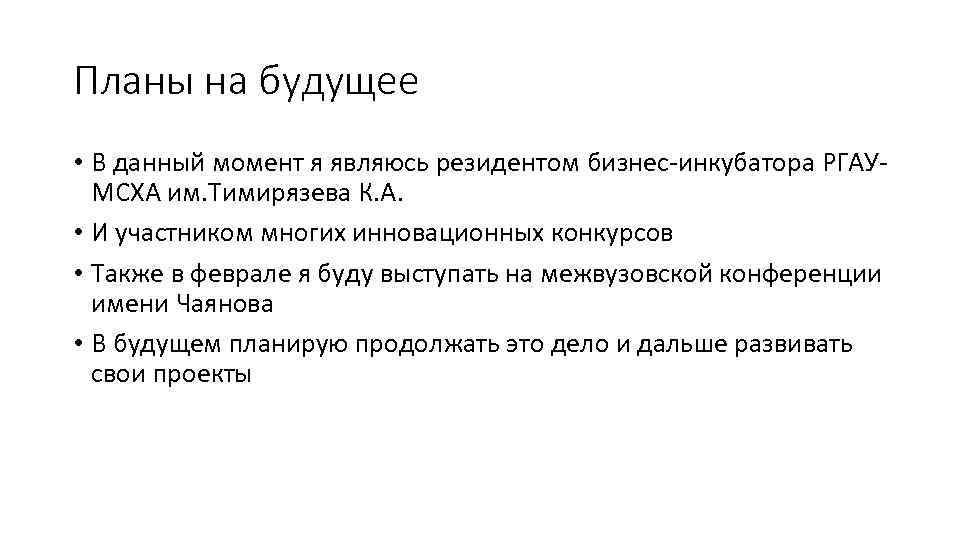 Планы на будущее

• В данный момент я являюсь резидентом бизнес-инкубатора РГАУ-МСХА им.Тимирязева К.А.

• И участником многих инновационных конкурсов

• Также в феврале я буду выступать на межвузовской конференции имени Чаянова

• В будущем планирую продолжать это дело и дальше развивать свои проекты